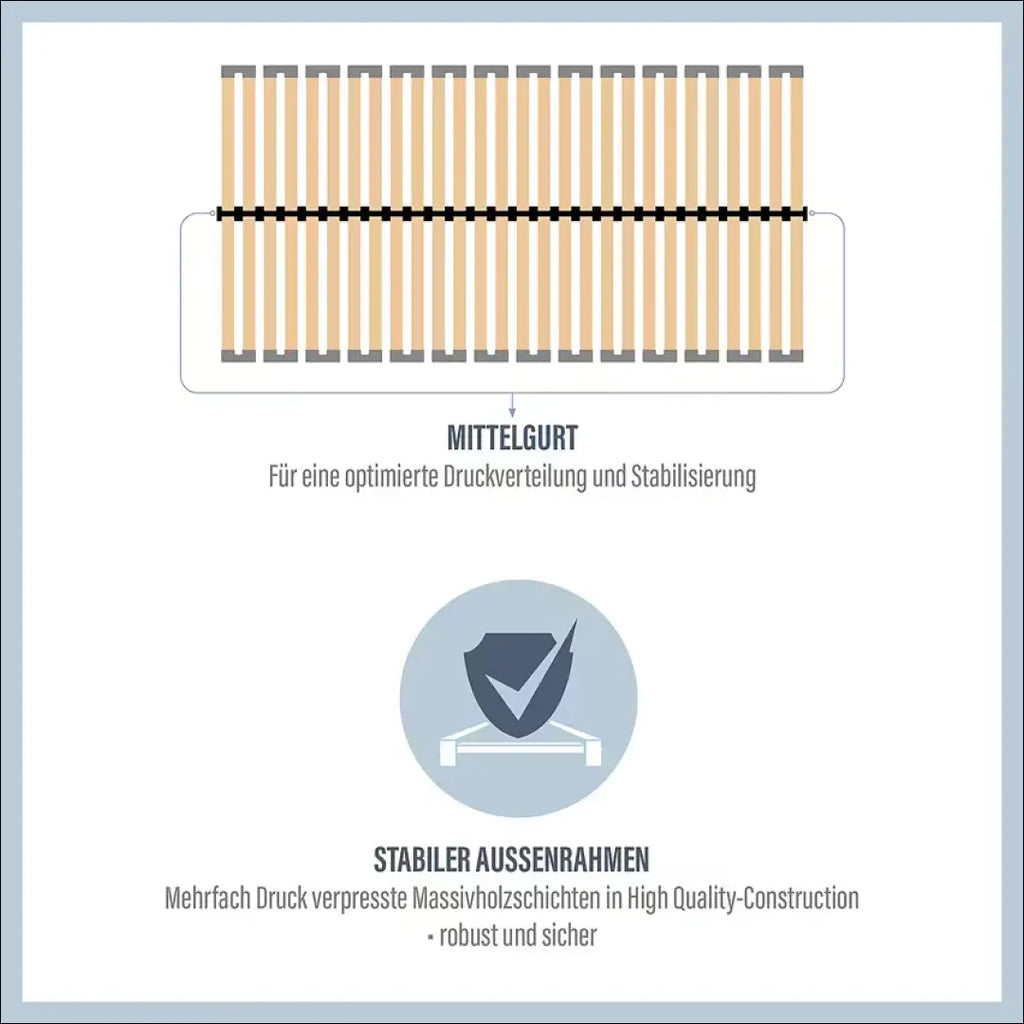 MITTELGURT
Für eine optimierte Druckverteilung und Stabilisierung

STABILER AUSSENRAHMEN
Mehrfach Druck verpresste Massivholzschichten in High Quality-Construction - robust und sicher